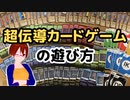 超伝導カードゲーム

の遊び方